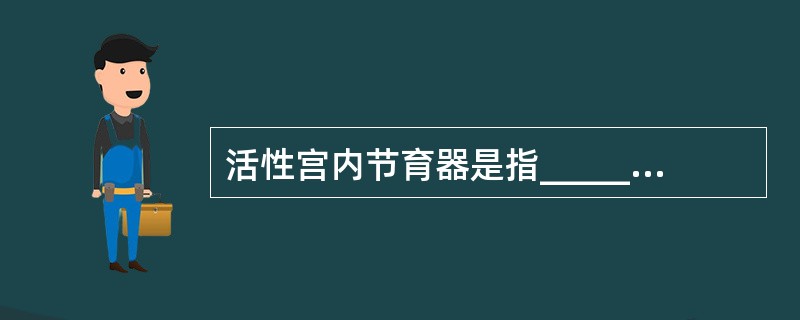 活性宫内节育器是指_____...